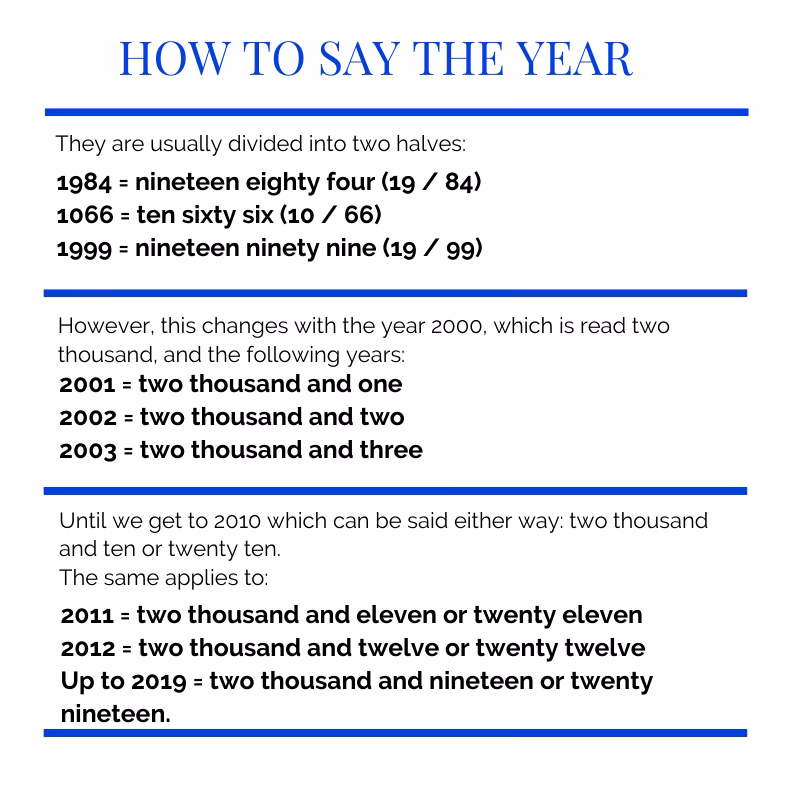 HOW TO SAY THE YEAR

They are usually divided into two halves:
1984 = nineteen eighty four (19 / 84)
1066 = ten sixty six (10 / 66)
1999 = nineteen ninety nine (19 / 99)

However, this changes with the year 2000, which is read two thousand, and the following years:
2001 = two thousand and one
2002 = two thousand and two
2003 = two thousand and three

Until we get to 2010 which can be said either way: two thousand and ten or twenty ten.
The same applies to:
2011 = two thousand and eleven or twenty eleven
2012 = two thousand and twelve or twenty twelve
Up to 2019 = two thousand and nineteen or twenty nineteen.